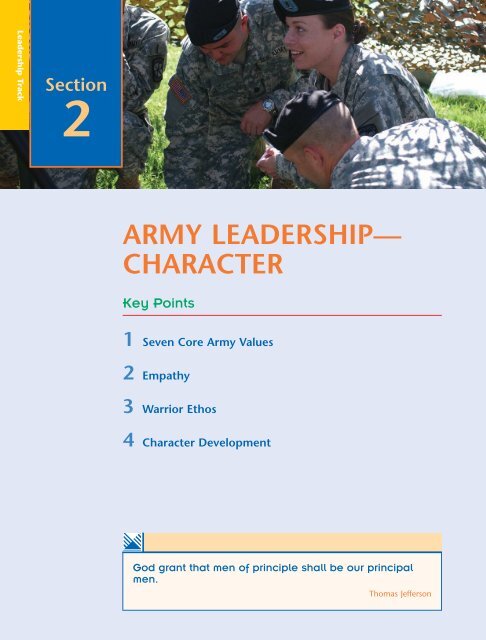 Leadership Track

Section
2

ARMY LEADERSHIP—
CHARACTER

Key Points

1 Seven Core Army Values

2 Empathy

3 Warrior Ethos

4 Character Development

God grant that men of principle shall be our principal men.

Thomas Jefferson